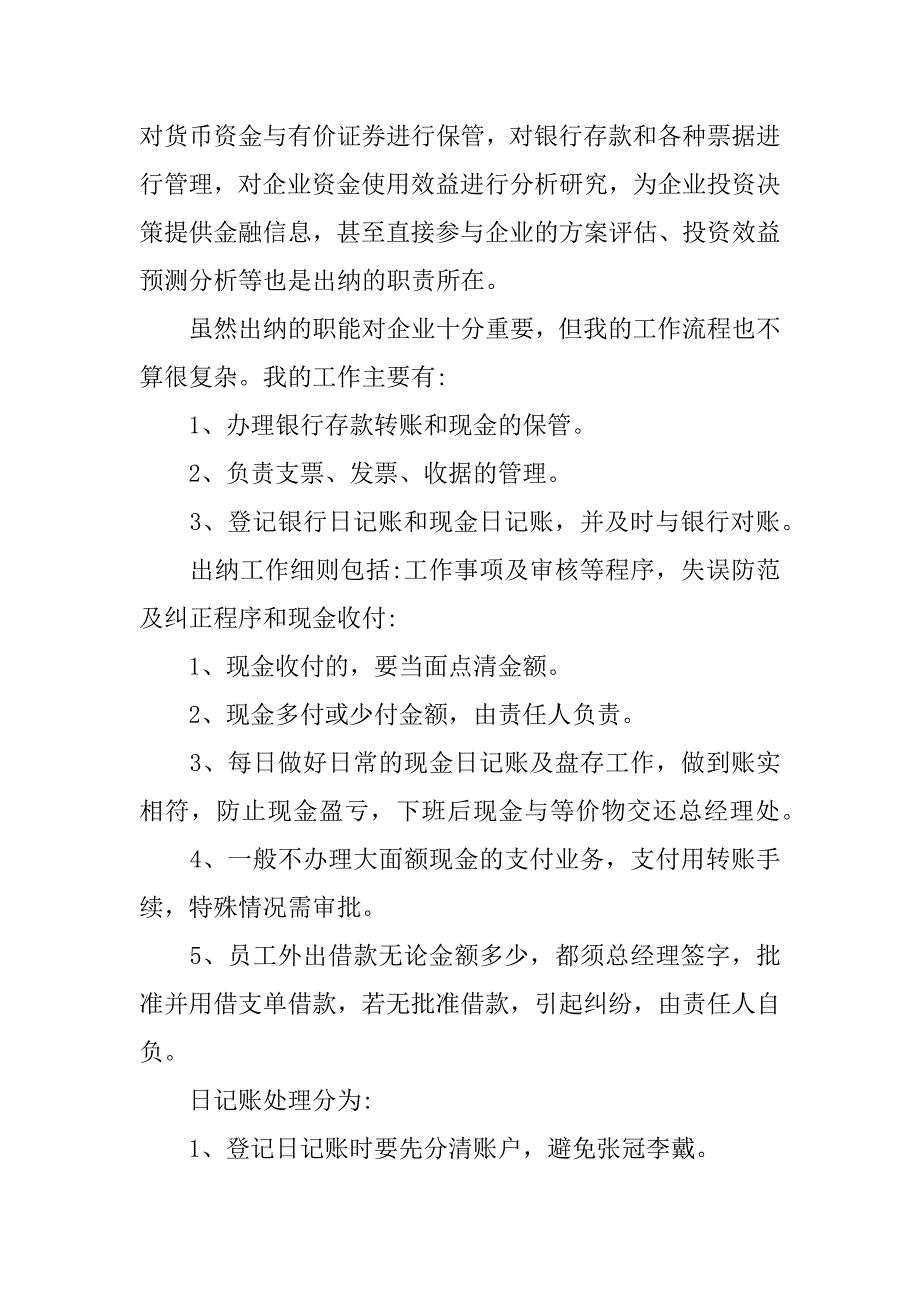 对货币资金与有价证券进行保管，对银行存款和各种票据进行管理，对企业资金使用效益进行分析研究，为企业投资决策提供金融信息，甚至直接参与企业的方案评估、投资效益预测分析等也是出纳的职责所在。

虽然出纳的职能对企业十分重要，但我的工作流程也不算很复杂。我的工作主要有:

1、办理银行存款转账和现金的保管。

2、负责支票、发票、收据的管理。

3、登记银行日记账和现金日记账，并及时与银行对账。

出纳工作细则包括:工作事项及审核等程序，失误防范及纠正程序和现金收付:

1、现金收付的，要当面点清金额。

2、现金多付或少付金额，由责任人负责。

3、每日做好日常的现金日记账及盘存工作，做到账实相符，防止现金盈亏，下班后现金与等价物交还总经理处。

4、一般不办理大面额现金的支付业务，支付用转账手续，特殊情况需审批。

5、员工外出借款无论金额多少，都须总经理签字，批准并用借支单借款，若无批准借款，引起纠纷，由责任人自负。

日记账处理分为:

1、登记日记账时要先分清账户，避免张冠李戴。